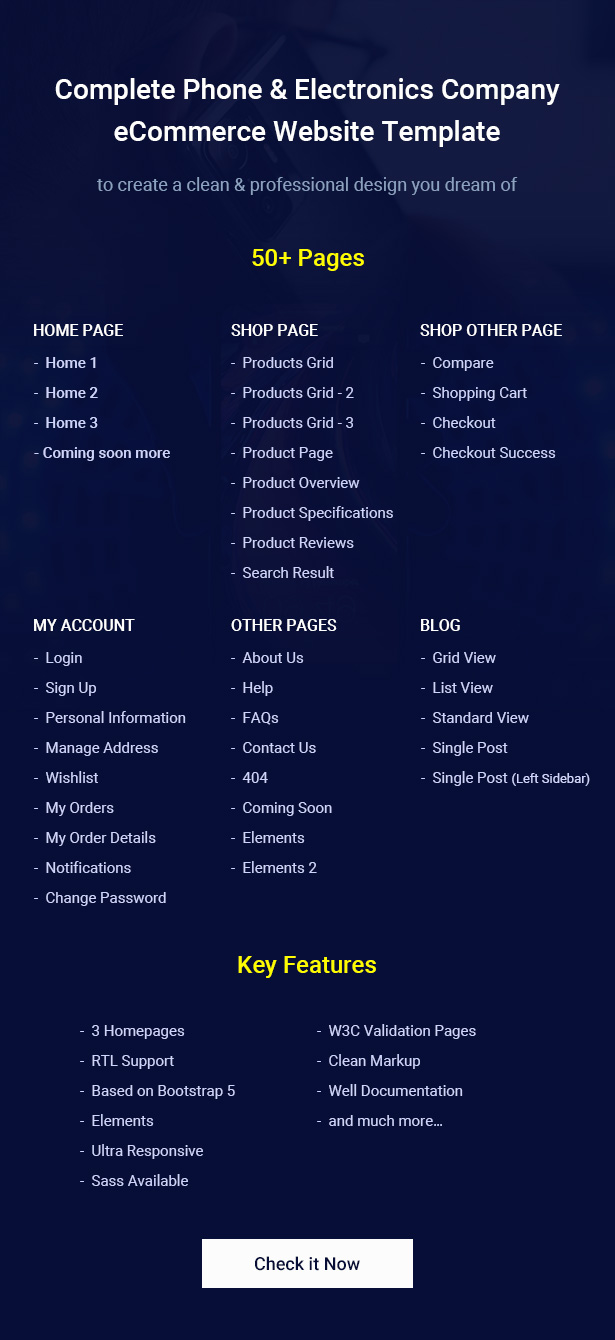 Complete Phone & Electronics Company eCommerce Website Template

to create a clean & professional design you dream of

50+ Pages

HOME PAGE
- Home 1
- Home 2
- Home 3
- Coming soon more

SHOP PAGE
- Products Grid
- Products Grid - 2
- Products Grid - 3
- Product Page
- Product Overview
- Product Specifications
- Product Reviews
- Search Result

SHOP OTHER PAGE
- Compare
- Shopping Cart
- Checkout
- Checkout Success

MY ACCOUNT
- Login
- Sign Up
- Personal Information
- Manage Address
- Wishlist
- My Orders
- My Order Details
- Notifications
- Change Password

OTHER PAGES
- About Us
- Help
- FAQs
- Contact Us
- 404
- Coming Soon
- Elements
- Elements 2

BLOG
- Grid View
- List View
- Standard View
- Single Post
- Single Post (Left Sidebar)

Key Features

- 3 Homepages
- RTL Support
- Based on Bootstrap 5
- Elements
- Ultra Responsive
- Sass Available

- W3C Validation Pages
- Clean Markup
- Well Documentation
- and much more...

Check it Now